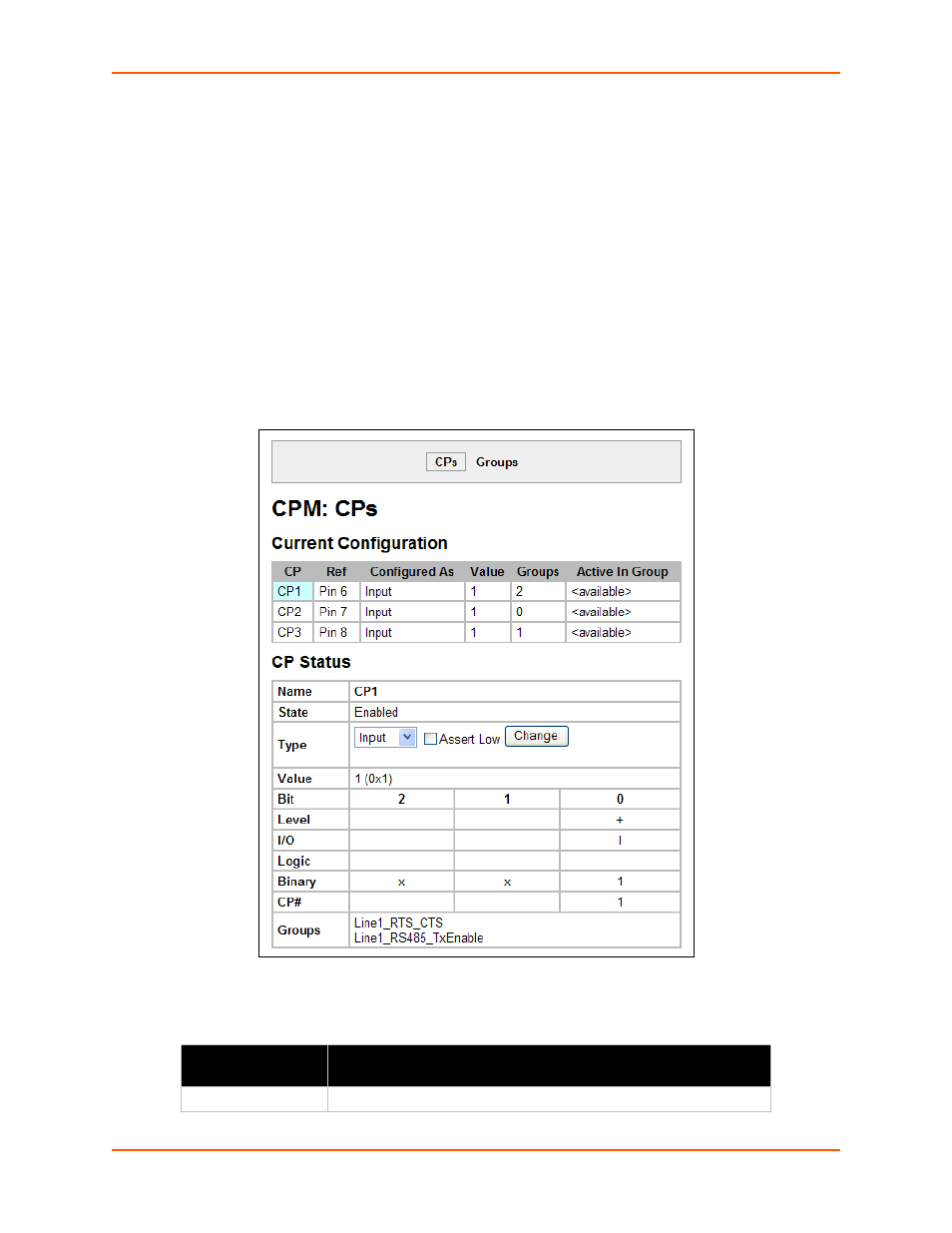 CPs Groups

CPM: CPs

Current Configuration

| CP | Ref | Configured As | Value | Groups | Active In Group |
|---|---|---|---|---|---|
| CP1 | Pin 6 | Input | 1 | 2 | <available> |
| CP2 | Pin 7 | Input | 1 | 0 | <available> |
| CP3 | Pin 8 | Input | 1 | 1 | <available> |

CP Status

| Name | CP1 | | |
|---|---|---|---|
| State | Enabled | | |
| Type | Input Assert Low Change | | |
| Value | 1 (0x1) | | |
| Bit | 2 | 1 | 0 |
| Level | | | + |
| I/O | | | I |
| Logic | | | |
| Binary | x | x | 1 |
| CP# | | | 1 |
| Groups | Line1_RTS_CTS Line1_RS485_TxEnable | | |